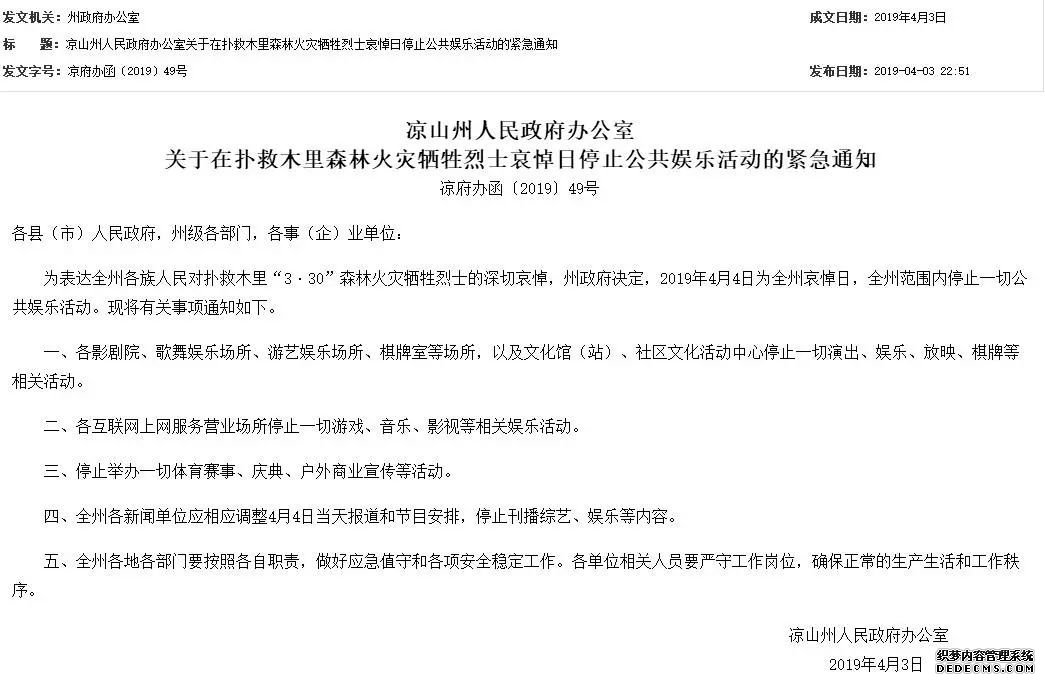 发文机关：州政府办公室

成文日期：2019年4月3日

标　　题：凉山州人民政府办公室关于在扑救木里森林火灾牺牲烈士哀悼日停止公共娱乐活动的紧急通知

发文字号：凉府办函〔2019〕49号

发布日期：2019-04-03 22:51

凉山州人民政府办公室
关于在扑救木里森林火灾牺牲烈士哀悼日停止公共娱乐活动的紧急通知
凉府办函〔2019〕49号

各县（市）人民政府，州级各部门，各事（企）业单位：

为表达全州各族人民对扑救木里“3·30”森林火灾牺牲烈士的深切哀悼，州政府决定，2019年4月4日为全州哀悼日，全州范围内停止一切公共娱乐活动。现将有关事项通知如下。

一、各影剧院、歌舞娱乐场所、游艺娱乐场所、棋牌室等场所，以及文化馆（站）、社区文化活动中心停止一切演出、娱乐、放映、棋牌等相关活动。

二、各互联网上网服务营业场所停止一切游戏、音乐、影视等相关娱乐活动。

三、停止举办一切体育赛事、庆典、户外商业宣传等活动。

四、全州各新闻单位应相应调整4月4日当天报道和节目安排，停止刊播综艺、娱乐等内容。

五、全州各地各部门要按照各自职责，做好应急值守和各项安全稳定工作。各单位相关人员要严守工作岗位，确保正常的生产生活和工作秩序。

凉山州人民政府办公室
2019年4月3日

织梦内容管理系统
DEDECMS.COM